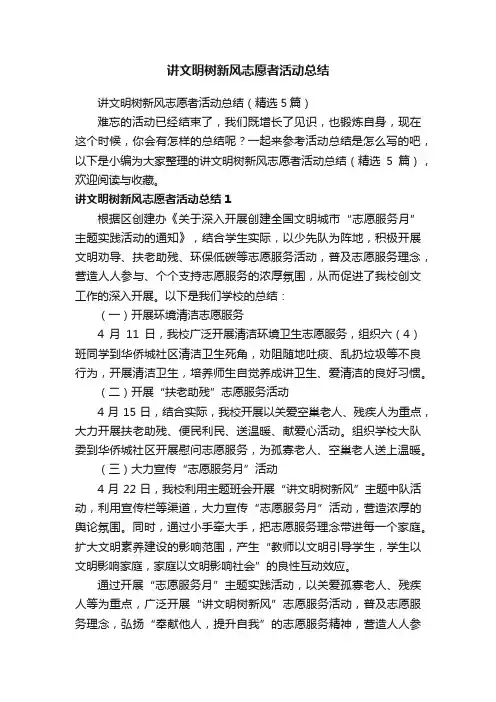 讲文明树新风志愿者活动总结

讲文明树新风志愿者活动总结（精选 5 篇）

难忘的活动已经结束了，我们既增长了见识，也锻炼自身，现在这个时候，你会有怎样的总结呢？一起来参考活动总结是怎么写的吧，以下是小编为大家整理的讲文明树新风志愿者活动总结（精选 5 篇），欢迎阅读与收藏。

讲文明树新风志愿者活动总结 1

根据区创建办《关于深入开展创建全国文明城市“志愿服务月”主题实践活动的通知》，结合学生实际，以少先队为阵地，积极开展文明劝导、扶老助残、环保低碳等志愿服务活动，普及志愿服务理念，营造人人参与、个个支持志愿服务的浓厚氛围，从而促进了我校创文工作的深入开展。以下是我们学校的总结：

（一）开展环境清洁志愿服务

4 月 11 日，我校广泛开展清洁环境卫生志愿服务，组织六（4）班同学到华侨城社区清洁卫生死角，劝阻随地吐痰、乱扔垃圾等不良行为，开展清洁卫生，培养师生自觉养成讲卫生、爱清洁的良好习惯。

（二）开展“扶老助残”志愿服务活动

4 月 15 日，结合实际，我校开展以关爱空巢老人、残疾人为重点，大力开展扶老助残、便民利民、送温暖、献爱心活动。组织学校大队委到华侨城社区开展慰问志愿服务，为孤寡老人、空巢老人送上温暖。

（三）大力宣传“志愿服务月”活动

4 月 22 日，我校利用主题班会开展“讲文明树新风”主题中队活动，利用宣传栏等渠道，大力宣传“志愿服务月”活动，营造浓厚的舆论氛围。同时，通过小手牵大手，把志愿服务理念带进每一个家庭。扩大文明素养建设的影响范围，产生“教师以文明引导学生，学生以文明影响家庭，家庭以文明影响社会”的良性互动效应。

通过开展“志愿服务月”主题实践活动，以关爱孤寡老人、残疾人等为重点，广泛开展“讲文明树新风”志愿服务活动，普及志愿服务理念，弘扬“奉献他人，提升自我”的志愿服务精神，营造人人参